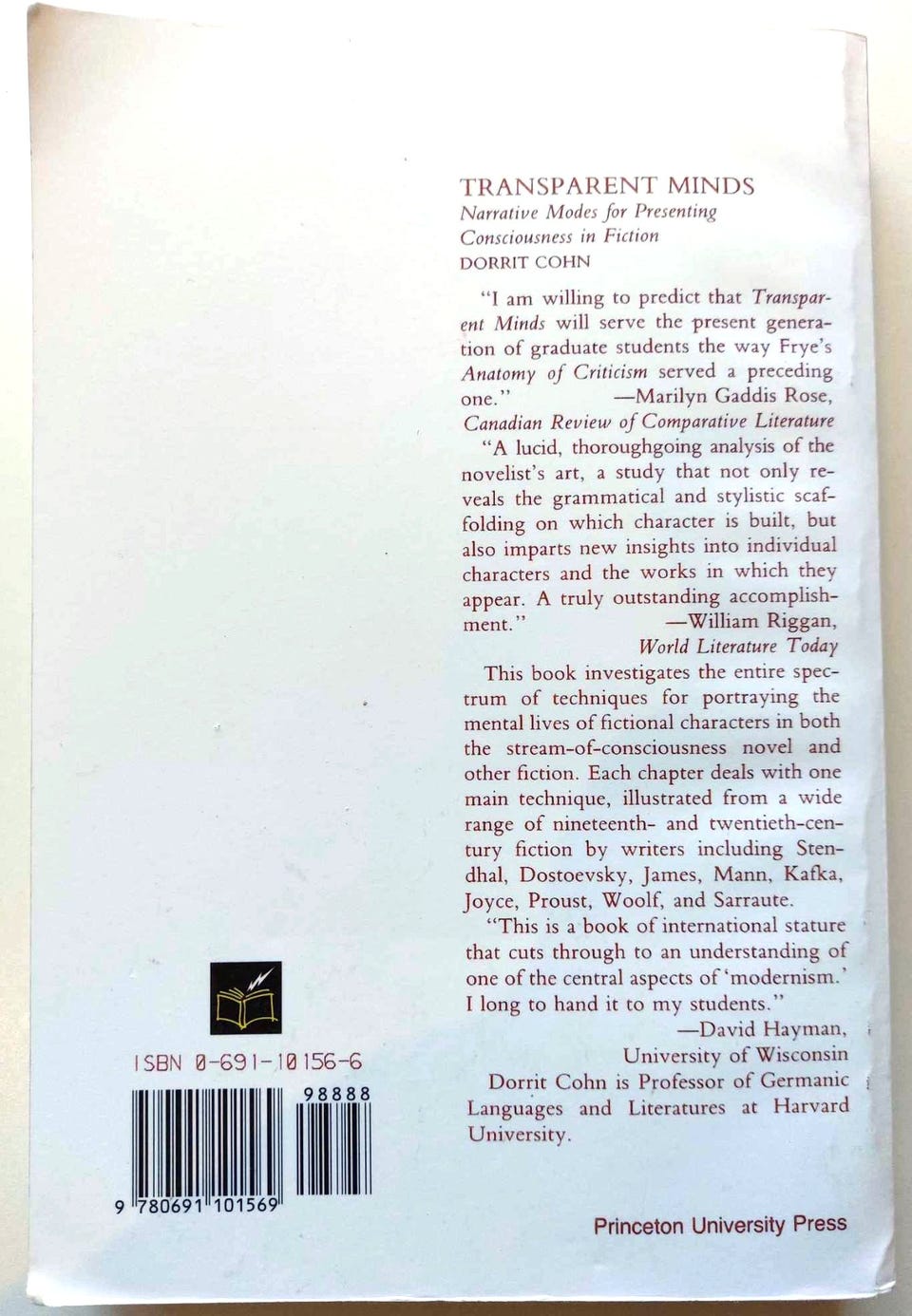 TRANSPARENT MINDS
Narrative Modes for Presenting Consciousness in Fiction
DORRIT COHN

"I am willing to predict that Transparent Minds will serve the present generation of graduate students the way Frye's Anatomy of Criticism served a preceding one." —Marilyn Gaddis Rose, Canadian Review of Comparative Literature

"A lucid, thoroughgoing analysis of the novelist's art, a study that not only reveals the grammatical and stylistic scaffolding on which character is built, but also imparts new insights into individual characters and the works in which they appear. A truly outstanding accomplishment." —William Riggan, World Literature Today

This book investigates the entire spectrum of techniques for portraying the mental lives of fictional characters in both the stream-of-consciousness novel and other fiction. Each chapter deals with one main technique, illustrated from a wide range of nineteenth- and twentieth-century fiction by writers including Stendhal, Dostoevsky, James, Mann, Kafka, Joyce, Proust, Woolf, and Sarraute.

"This is a book of international stature that cuts through to an understanding of one of the central aspects of 'modernism.' I long to hand it to my students."
—David Hayman,
University of Wisconsin

Dorrit Cohn is Professor of Germanic Languages and Literatures at Harvard University.

ISBN 0-691-10156-6

98888

9 780691 101569

Princeton University Press